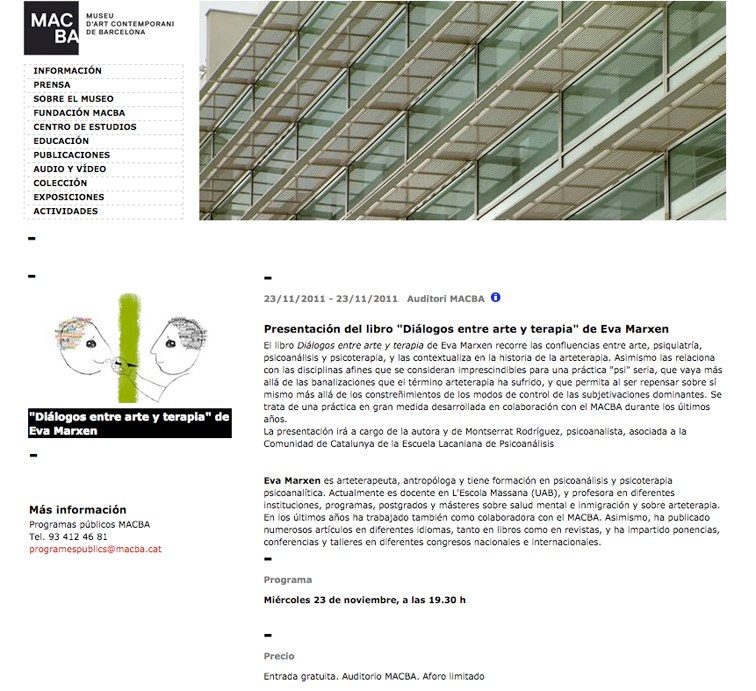 MAC BA MUSEU D'ART CONTEMPORANI DE BARCELONA

INFORMACIÓN
PRENSA
SOBRE EL MUSEO
FUNDACIÓN MACBA
CENTRO DE ESTUDIOS
EDUCACIÓN
PUBLICACIONES
AUDIO Y VÍDEO
COLECCIÓN
EXPOSICIONES
ACTIVIDADES

"Diálogos entre arte y terapia" de Eva Marxen

Más información
Programas públicos MACBA
Tel. 93 412 46 81
programespublics@macba.cat

23/11/2011 - 23/11/2011 Auditori MACBA

Presentación del libro "Diálogos entre arte y terapia" de Eva Marxen

El libro Diálogos entre arte y terapia de Eva Marxen recorre las confluencias entre arte, psiquiatría, psicoanálisis y psicoterapia, y las contextualiza en la historia de la arteterapia. Asimismo las relaciona con las disciplinas afines que se consideran imprescindibles para una práctica "psi" seria, que vaya más allá de las banalizaciones que el término arteterapia ha sufrido, y que permita al ser repensar sobre sí mismo más allá de los constreñimientos de los modos de control de las subjetivaciones dominantes. Se trata de una práctica en gran medida desarrollada en colaboración con el MACBA durante los últimos años.
La presentación irá a cargo de la autora y de Montserrat Rodríguez, psicoanalista, asociada a la Comunidad de Catalunya de la Escuela Lacaniana de Psicoanálisis

Eva Marxen es arteterapeuta, antropóloga y tiene formación en psicoanálisis y psicoterapia psicoanalítica. Actualmente es docente en L'Escola Massana (UAB), y profesora en diferentes instituciones, programas, postgrados y másteres sobre salud mental e inmigración y sobre arteterapia. En los últimos años ha trabajado también como colaboradora con el MACBA. Asimismo, ha publicado numerosos artículos en diferentes idiomas, tanto en libros como en revistas, y ha impartido ponencias, conferencias y talleres en diferentes congresos nacionales e internacionales.

Programa

Miércoles 23 de noviembre, a las 19.30 h

Precio

Entrada gratuita. Auditorio MACBA. Aforo limitado